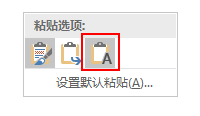 粘贴选项:

A

设置默认粘贴(A)...